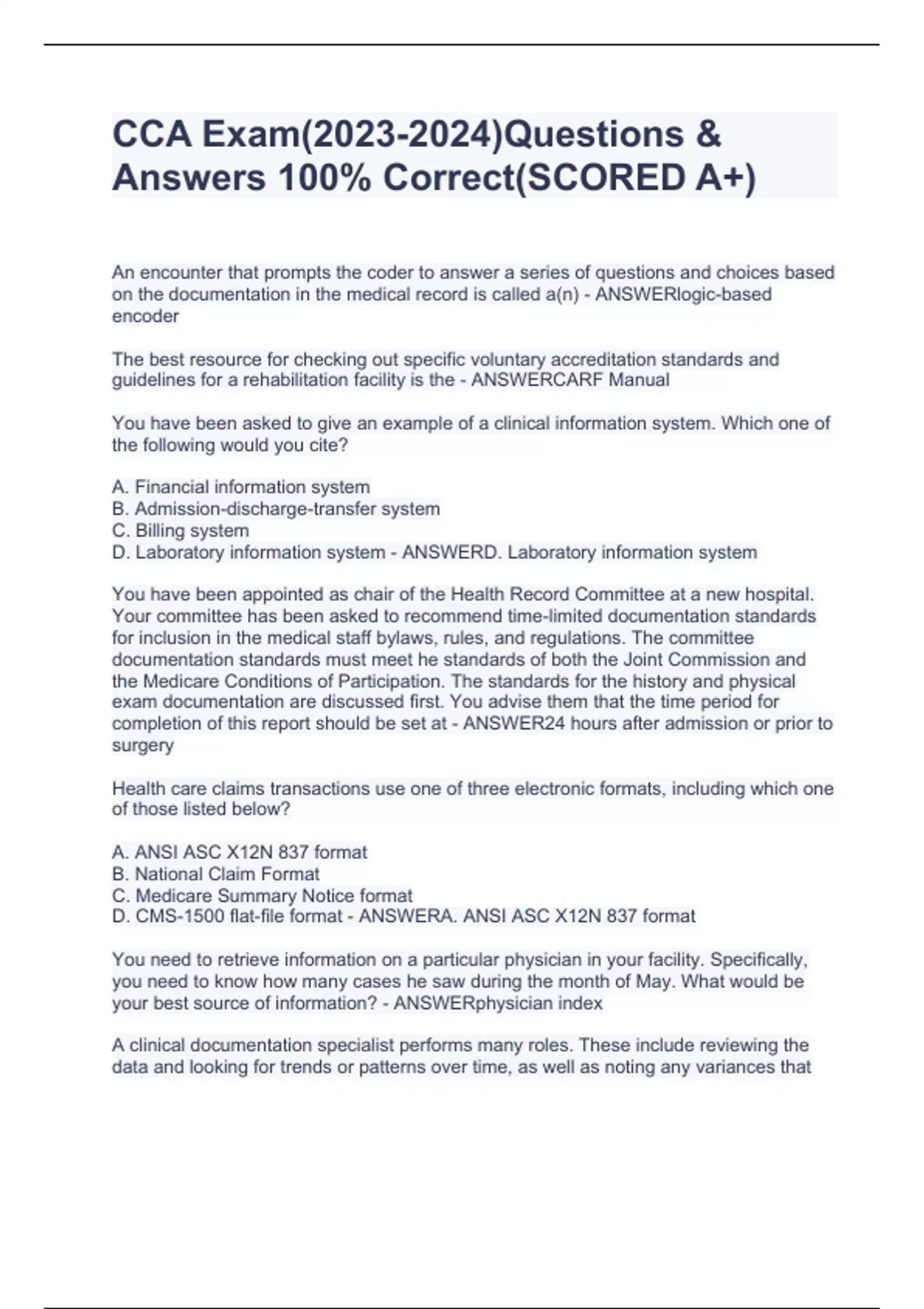 CCA Exam(2023-2024)Questions & Answers 100% Correct(SCORED A+)

An encounter that prompts the coder to answer a series of questions and choices based on the documentation in the medical record is called a(n) - ANSWERlogic-based encoder

The best resource for checking out specific voluntary accreditation standards and guidelines for a rehabilitation facility is the - ANSWERCARF Manual

You have been asked to give an example of a clinical information system. Which one of the following would you cite?

A. Financial information system
B. Admission-discharge-transfer system
C. Billing system
D. Laboratory information system - ANSWERD. Laboratory information system

You have been appointed as chair of the Health Record Committee at a new hospital. Your committee has been asked to recommend time-limited documentation standards for inclusion in the medical staff bylaws, rules, and regulations. The committee documentation standards must meet he standards of both the Joint Commission and the Medicare Conditions of Participation. The standards for the history and physical exam documentation are discussed first. You advise them that the time period for completion of this report should be set at - ANSWER24 hours after admission or prior to surgery

Health care claims transactions use one of three electronic formats, including which one of those listed below?

A. ANSI ASC X12N 837 format
B. National Claim Format
C. Medicare Summary Notice format
D. CMS-1500 flat-file format - ANSWERA. ANSI ASC X12N 837 format

You need to retrieve information on a particular physician in your facility. Specifically, you need to know how many cases he saw during the month of May. What would be your best source of information? - ANSWERphysician index

A clinical documentation specialist performs many roles. These include reviewing the data and looking for trends or patterns over time, as well as noting any variances that